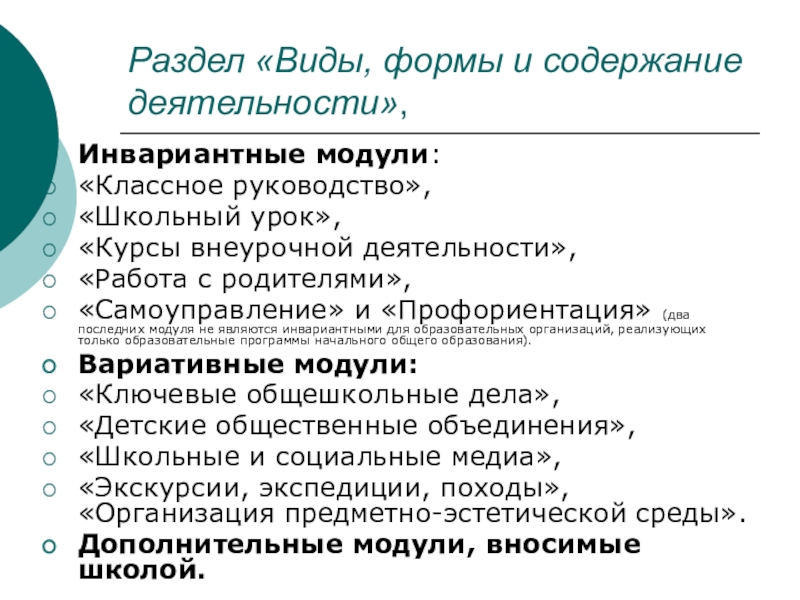 Раздел «Виды, формы и содержание деятельности»,

Инвариантные модули:

«Классное руководство»,

«Школьный урок»,

«Курсы внеурочной деятельности»,

«Работа с родителями»,

«Самоуправление» и «Профориентация» (два последних модуля не являются инвариантными для образовательных организаций, реализующих только образовательные программы начального общего образования).

Вариативные модули:

«Ключевые общешкольные дела»,

«Детские общественные объединения»,

«Школьные и социальные медиа»,

«Экскурсии, экспедиции, походы», «Организация предметно-эстетической среды».

Дополнительные модули, вносимые школой.